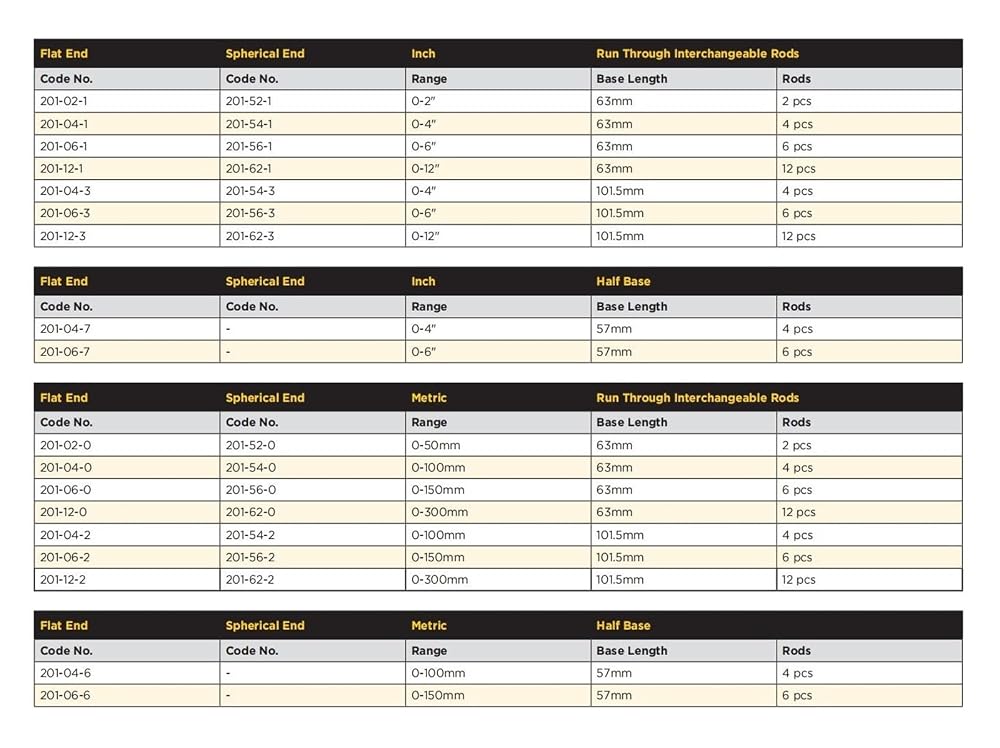 | Flat End | Spherical End | Inch | Run Through Interchangeable Rods | |
|---|---|---|---|---|
| Code No. | Code No. | Range | Base Length | Rods |
| 201-02-1 | 201-52-1 | 0-2" | 63mm | 2 pcs |
| 201-04-1 | 201-54-1 | 0-4" | 63mm | 4 pcs |
| 201-06-1 | 201-56-1 | 0-6" | 63mm | 6 pcs |
| 201-12-1 | 201-62-1 | 0-12" | 63mm | 12 pcs |
| 201-04-3 | 201-54-3 | 0-4" | 101.5mm | 4 pcs |
| 201-06-3 | 201-56-3 | 0-6" | 101.5mm | 6 pcs |
| 201-12-3 | 201-62-3 | 0-12" | 101.5mm | 12 pcs |

| Flat End | Spherical End | Inch | Half Base | |
|---|---|---|---|---|
| Code No. | Code No. | Range | Base Length | Rods |
| 201-04-7 | - | 0-4" | 57mm | 4 pcs |
| 201-06-7 | - | 0-6" | 57mm | 6 pcs |

| Flat End | Spherical End | Metric | Run Through Interchangeable Rods | |
|---|---|---|---|---|
| Code No. | Code No. | Range | Base Length | Rods |
| 201-02-0 | 201-52-0 | 0-50mm | 63mm | 2 pcs |
| 201-04-0 | 201-54-0 | 0-100mm | 63mm | 4 pcs |
| 201-06-0 | 201-56-0 | 0-150mm | 63mm | 6 pcs |
| 201-12-0 | 201-62-0 | 0-300mm | 63mm | 12 pcs |
| 201-04-2 | 201-54-2 | 0-100mm | 101.5mm | 4 pcs |
| 201-06-2 | 201-56-2 | 0-150mm | 101.5mm | 6 pcs |
| 201-12-2 | 201-62-2 | 0-300mm | 101.5mm | 12 pcs |

| Flat End | Spherical End | Metric | Half Base | |
|---|---|---|---|---|
| Code No. | Code No. | Range | Base Length | Rods |
| 201-04-6 | - | 0-100mm | 57mm | 4 pcs |
| 201-06-6 | - | 0-150mm | 57mm | 6 pcs |